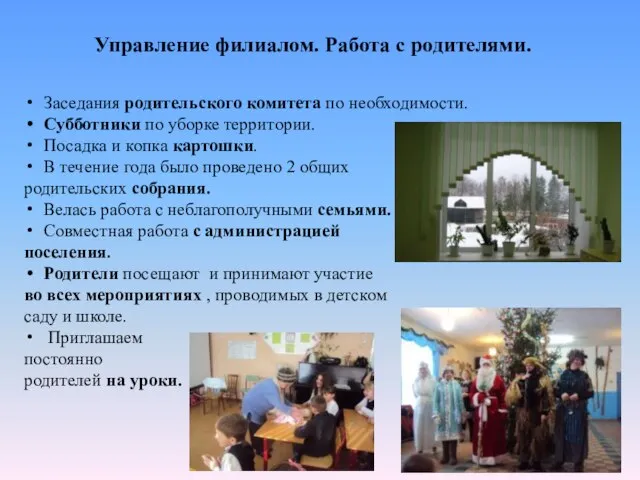 Управление филиалом. Работа с родителями.

• Заседания родительского комитета по необходимости.
• Субботники по уборке территории.
• Посадка и копка картошки.
• В течение года было проведено 2 общих родительских собрания.
• Велась работа с неблагополучными семьями.
• Совместная работа с администрацией поселения.
• Родители посещают и принимают участие во всех мероприятиях , проводимых в детском саду и школе.
• Приглашаем постоянно родителей на уроки.